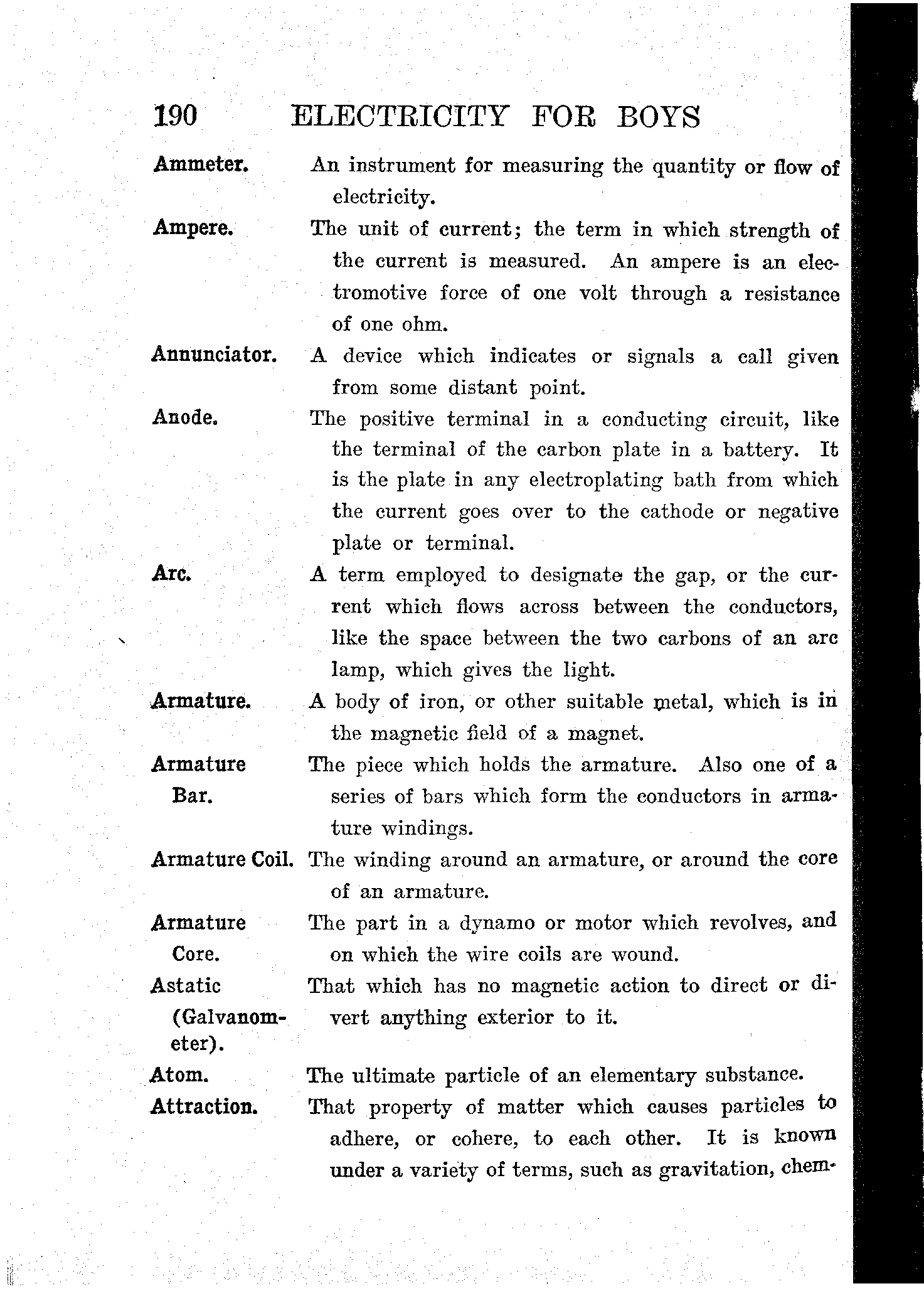 190 ELECTRICITY FOR BOYS

Ammeter. An instrument for measuring the quantity or flow of electricity.

Ampere. The unit of current; the term in which strength of the current is measured. An ampere is an electromotive force of one volt through a resistance of one ohm.

Annunciator. A device which indicates or signals a call given from some distant point.

Anode. The positive terminal in a conducting circuit, like the terminal of the carbon plate in a battery. It is the plate in any electroplating bath from which the current goes over to the cathode or negative plate or terminal.

Arc. A term employed to designate the gap, or the current which flows across between the conductors, like the space between the two carbons of an arc lamp, which gives the light.

Armature. A body of iron, or other suitable metal, which is in the magnetic field of a magnet.

Armature Bar. The piece which holds the armature. Also one of a series of bars which form the conductors in armature windings.

Armature Coil. The winding around an armature, or around the core of an armature.

Armature Core. The part in a dynamo or motor which revolves, and on which the wire coils are wound.

Astatic (Galvanometer). That which has no magnetic action to direct or divert anything exterior to it.

Atom. The ultimate particle of an elementary substance.

Attraction. That property of matter which causes particles to adhere, or cohere, to each other. It is known under a variety of terms, such as gravitation, chem-